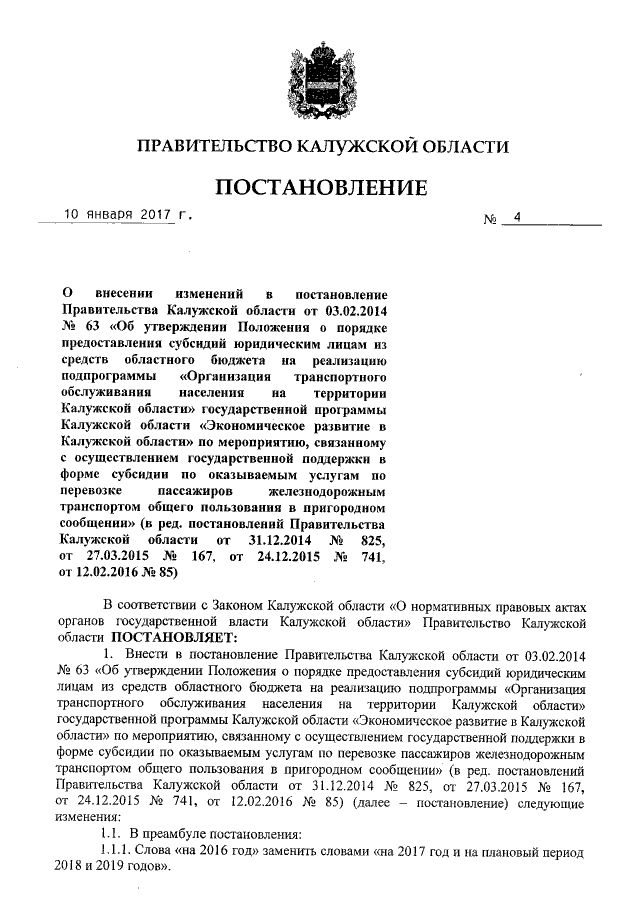 ПРАВИТЕЛЬСТВО КАЛУЖСКОЙ ОБЛАСТИ

ПОСТАНОВЛЕНИЕ

10 января 2017 г. № 4

О внесении изменений в постановление Правительства Калужской области от 03.02.2014 № 63 «Об утверждении Положения о порядке предоставления субсидий юридическим лицам из средств областного бюджета на реализацию подпрограммы «Организация транспортного обслуживания населения на территории Калужской области» государственной программы Калужской области «Экономическое развитие в Калужской области» по мероприятию, связанному с осуществлением государственной поддержки в форме субсидии по оказываемым услугам по перевозке пассажиров железнодорожным транспортом общего пользования в пригородном сообщении» (в ред. постановлений Правительства Калужской области от 31.12.2014 № 825, от 27.03.2015 № 167, от 24.12.2015 № 741, от 12.02.2016 № 85)

В соответствии с Законом Калужской области «О нормативных правовых актах органов государственной власти Калужской области» Правительство Калужской области ПОСТАНОВЛЯЕТ:

1. Внести в постановление Правительства Калужской области от 03.02.2014 № 63 «Об утверждении Положения о порядке предоставления субсидий юридическим лицам из средств областного бюджета на реализацию подпрограммы «Организация транспортного обслуживания населения на территории Калужской области» государственной программы Калужской области «Экономическое развитие в Калужской области» по мероприятию, связанному с осуществлением государственной поддержки в форме субсидии по оказываемым услугам по перевозке пассажиров железнодорожным транспортом общего пользования в пригородном сообщении» (в ред. постановлений Правительства Калужской области от 31.12.2014 № 825, от 27.03.2015 № 167, от 24.12.2015 № 741, от 12.02.2016 № 85) (далее – постановление) следующие изменения:

1.1. В преамбуле постановления:

1.1.1. Слова «на 2016 год» заменить словами «на 2017 год и на плановый период 2018 и 2019 годов».